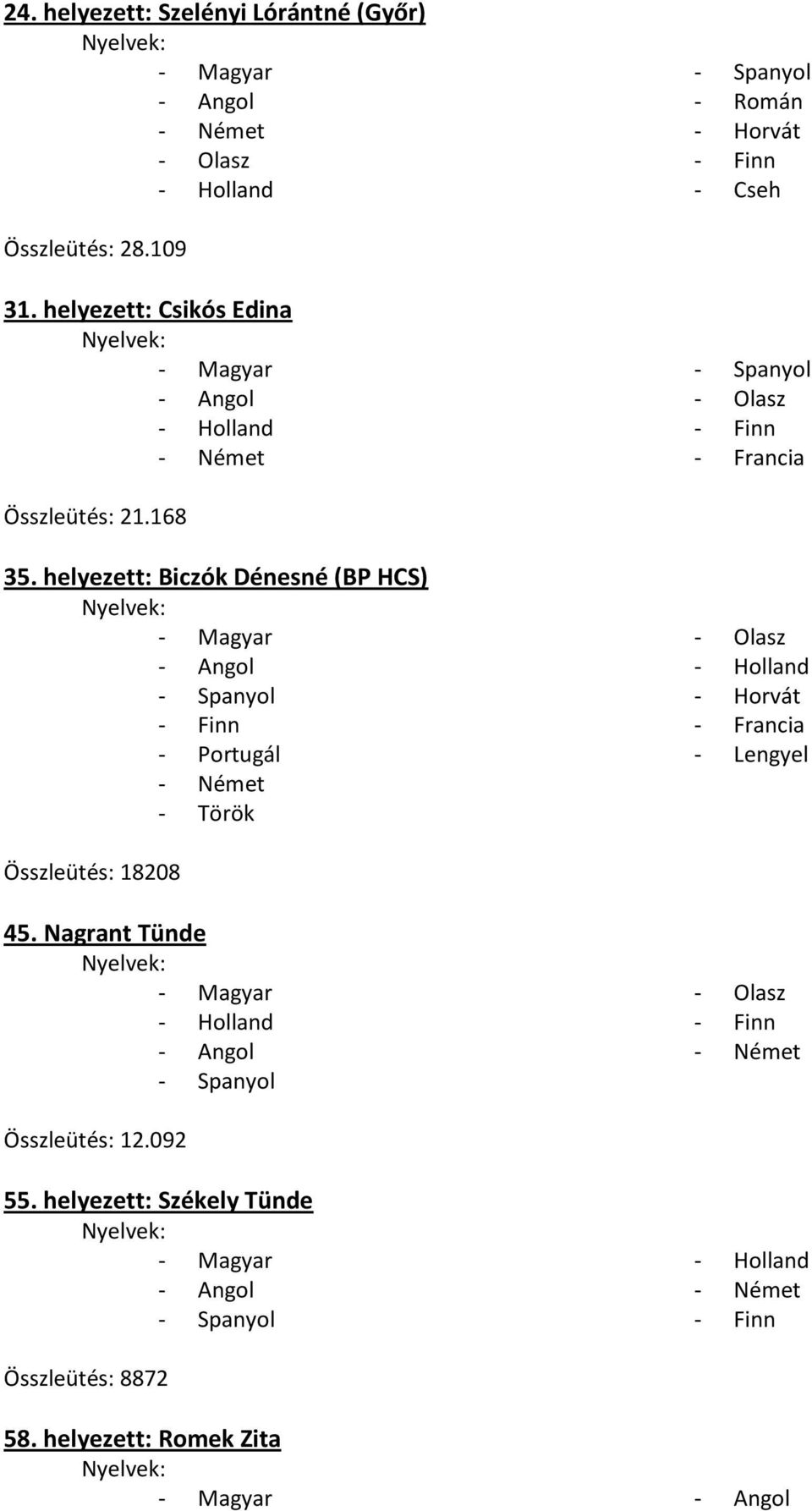 24. helyezett: Szelényi Lórántné (Győr)

Nyelvek:

- Magyar
- Angol
- Német
- Olasz
- Holland

- Spanyol
- Román
- Horvát
- Finn
- Cseh

Összleütés: 28.109

31. helyezett: Csikós Edina

Nyelvek:

- Magyar
- Angol
- Holland
- Német

- Spanyol
- Olasz
- Finn
- Francia

Összleütés: 21.168

35. helyezett: Biczók Dénesné (BP HCS)

Nyelvek:

- Magyar
- Angol
- Spanyol
- Finn
- Portugál
- Német
- Török

- Olasz
- Holland
- Horvát
- Francia
- Lengyel

Összleütés: 18208

45. Nagrant Tünde

Nyelvek:

- Magyar
- Holland
- Angol
- Spanyol

- Olasz
- Finn
- Német

Összleütés: 12.092

55. helyezett: Székely Tünde

Nyelvek:

- Magyar
- Angol
- Spanyol

- Holland
- Német
- Finn

Összleütés: 8872

58. helyezett: Romek Zita

Nyelvek:

- Magyar

- Angol